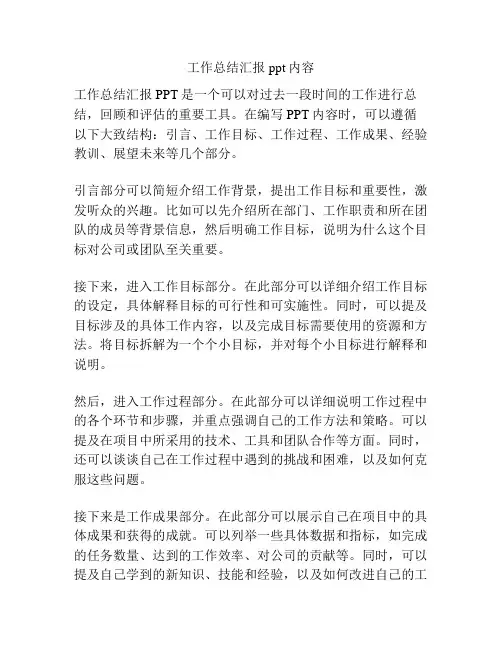 工作总结汇报 ppt 内容

工作总结汇报 PPT 是一个可以对过去一段时间的工作进行总结，回顾和评估的重要工具。在编写 PPT 内容时，可以遵循以下大致结构：引言、工作目标、工作过程、工作成果、经验教训、展望未来等几个部分。

引言部分可以简短介绍工作背景，提出工作目标和重要性，激发听众的兴趣。比如可以先介绍所在部门、工作职责和所在团队的成员等背景信息，然后明确工作目标，说明为什么这个目标对公司或团队至关重要。

接下来，进入工作目标部分。在此部分可以详细介绍工作目标的设定，具体解释目标的可行性和可实施性。同时，可以提及目标涉及的具体工作内容，以及完成目标需要使用的资源和方法。将目标拆解为一个个小目标，并对每个小目标进行解释和说明。

然后，进入工作过程部分。在此部分可以详细说明工作过程中的各个环节和步骤，并重点强调自己的工作方法和策略。可以提及在项目中所采用的技术、工具和团队合作等方面。同时，还可以谈谈自己在工作过程中遇到的挑战和困难，以及如何克服这些问题。

接下来是工作成果部分。在此部分可以展示自己在项目中的具体成果和获得的成就。可以列举一些具体数据和指标，如完成的任务数量、达到的工作效率、对公司的贡献等。同时，可以提及自己学到的新知识、技能和经验，以及如何改进自己的工